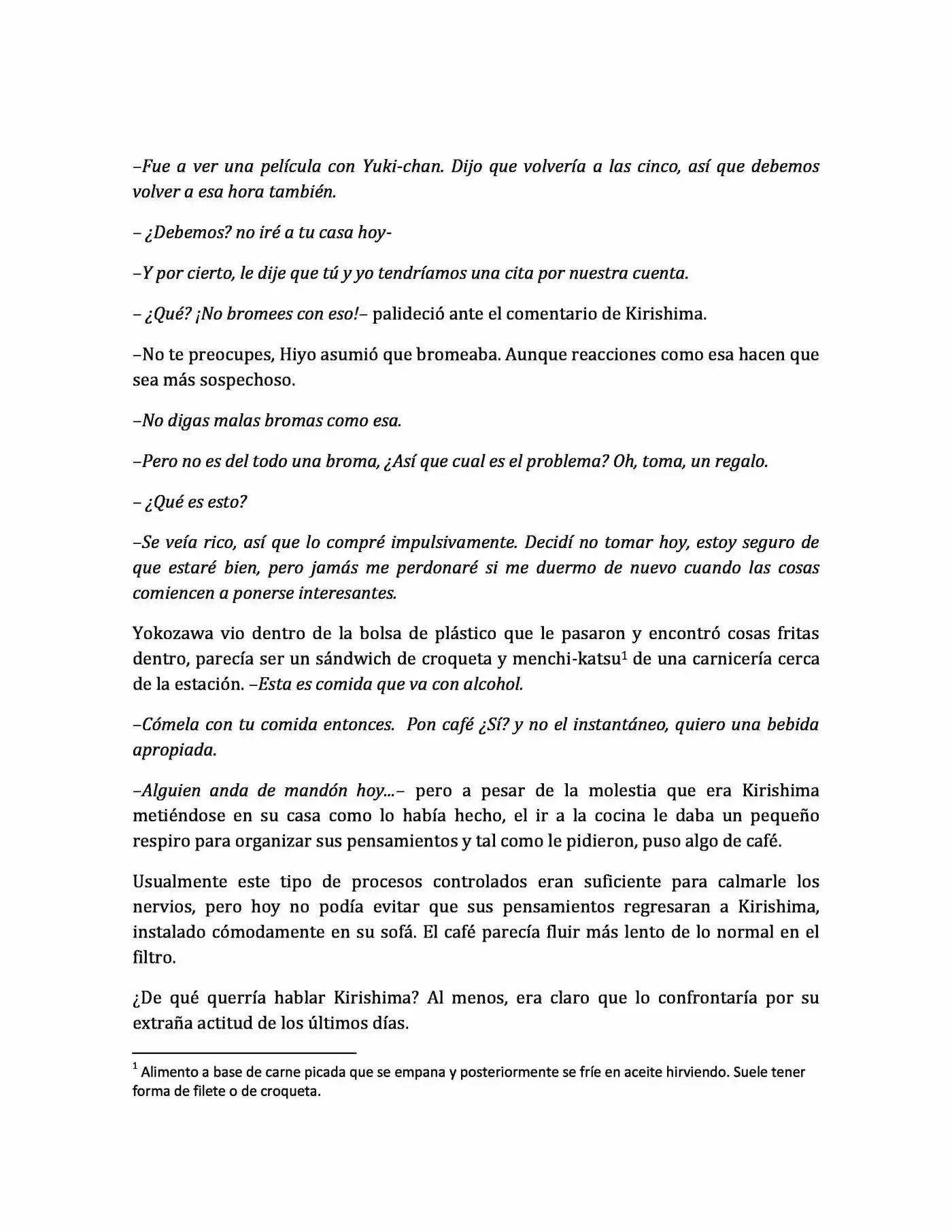 –Fue a ver una película con Yuki-chan. Dijo que volvería a las cinco, así que debemos volver a esa hora también.

– ¿Debemos? no iré a tu casa hoy-

–Y por cierto, le dije que tú y yo tendríamos una cita por nuestra cuenta.

– ¿Qué? ¡No bromees con eso!– palideció ante el comentario de Kirishima.

–No te preocupes, Hiyo asumió que bromeaba. Aunque reacciones como esa hacen que sea más sospechoso.

–No digas malas bromas como esa.

–Pero no es del todo una broma, ¿Así que cual es el problema? Oh, toma, un regalo.

– ¿Qué es esto?

–Se veía rico, así que lo compré impulsivamente. Decidí no tomar hoy, estoy seguro de que estaré bien, pero jamás me perdonaré si me duermo de nuevo cuando las cosas comiencen a ponerse interesantes.

Yokozawa vio dentro de la bolsa de plástico que le pasaron y encontró cosas fritas dentro, parecía ser un sándwich de croqueta y menchi-katsu$^{1}$ de una carnicería cerca de la estación. –Esta es comida que va con alcohol.

–Cómela con tu comida entonces. Pon café ¿Sí? y no el instantáneo, quiero una bebida apropiada.

–Alguien anda de mandón hoy...– pero a pesar de la molestia que era Kirishima metiéndose en su casa como lo había hecho, el ir a la cocina le daba un pequeño respiro para organizar sus pensamientos y tal como le pidieron, puso algo de café.

Usualmente este tipo de procesos controlados eran suficiente para calmarle los nervios, pero hoy no podía evitar que sus pensamientos regresaran a Kirishima, instalado cómodamente en su sofá. El café parecía fluir más lento de lo normal en el filtro.

¿De qué querría hablar Kirishima? Al menos, era claro que lo confrontaría por su extraña actitud de los últimos días.

$^{1}$ Alimento a base de carne picada que se empana y posteriormente se fríe en aceite hirviendo. Suele tener forma de filete o de croqueta.